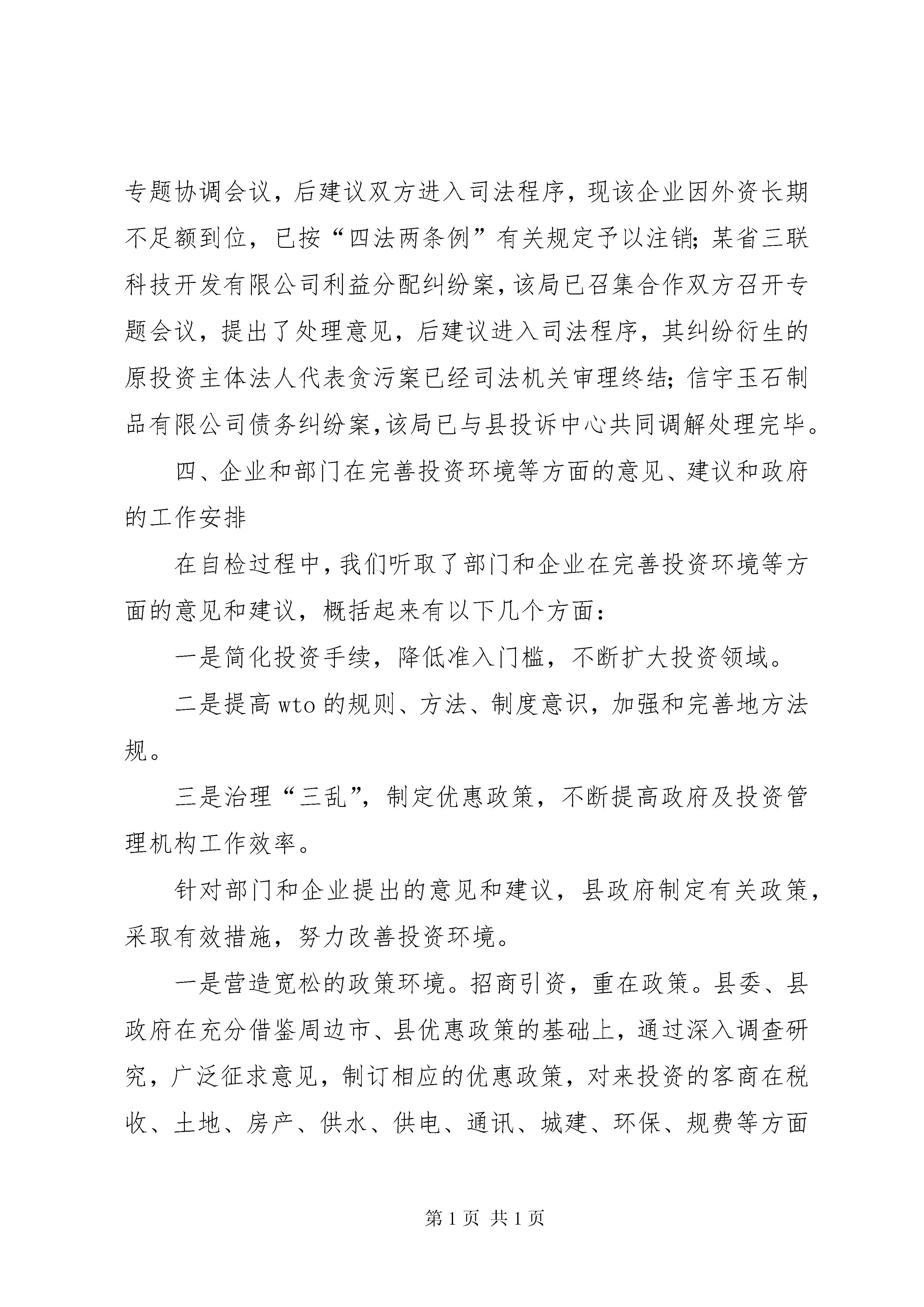 专题协调会议，后建议双方进入司法程序，现该企业因外资长期不足额到位，已按“四法两条例”有关规定予以注销；某省三联科技开发有限公司利益分配纠纷案，该局已召集合作双方召开专题会议，提出了处理意见，后建议进入司法程序，其纠纷衍生的原投资主体法人代表贪污案已经司法机关审理终结；信宇玉石制品有限公司债务纠纷案，该局已与县投诉中心共同调解处理完毕。

四、企业和部门在完善投资环境等方面的意见、建议和政府的工作安排

在自检过程中，我们听取了部门和企业在完善投资环境等方面的意见和建议，概括起来有以下几个方面：

一是简化投资手续，降低准入门槛，不断扩大投资领域。

二是提高wto的规则、方法、制度意识，加强和完善地方法规。

三是治理“三乱”，制定优惠政策，不断提高政府及投资管理机构工作效率。

针对部门和企业提出的意见和建议，县政府制定有关政策，采取有效措施，努力改善投资环境。

一是营造宽松的政策环境。招商引资，重在政策。县委、县政府在充分借鉴周边市、县优惠政策的基础上，通过深入调查研究，广泛征求意见，制订相应的优惠政策，对来投资的客商在税收、土地、房产、供水、供电、通讯、城建、环保、规费等方面

第1页 共1页